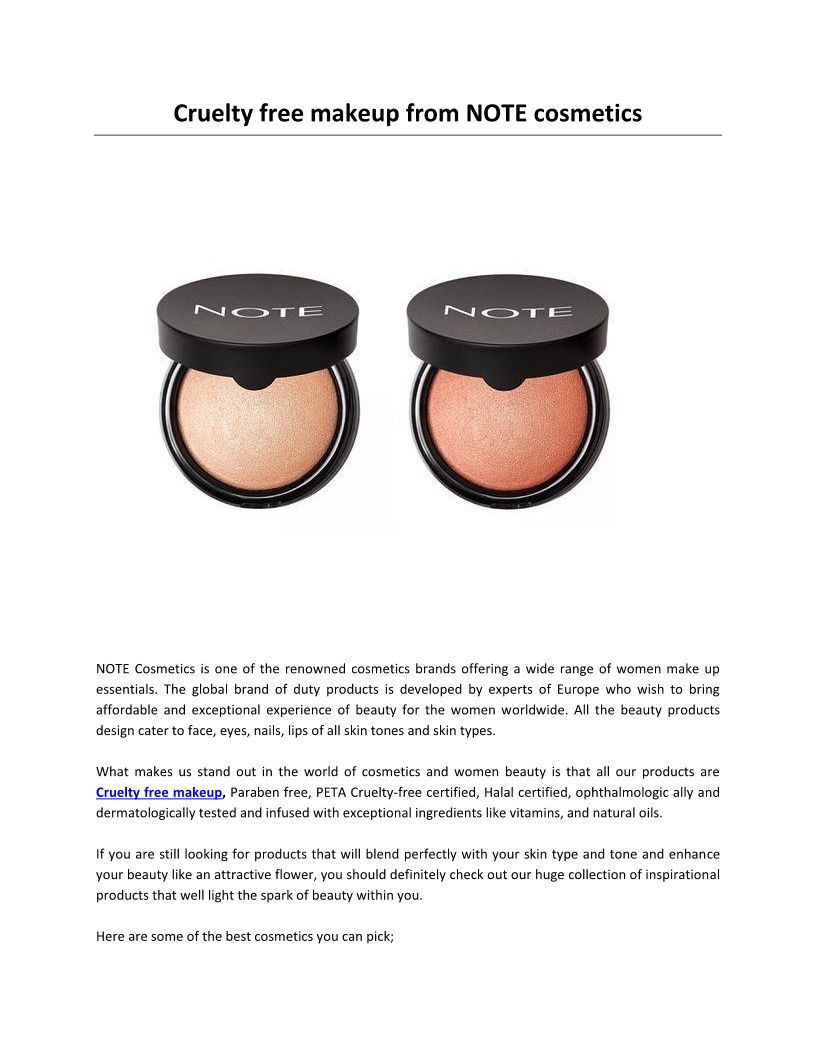 Cruelty free makeup from NOTE cosmetics

NOTE

NOTE

NOTE Cosmetics is one of the renowned cosmetics brands offering a wide range of women make up essentials. The global brand of duty products is developed by experts of Europe who wish to bring affordable and exceptional experience of beauty for the women worldwide. All the beauty products design cater to face, eyes, nails, lips of all skin tones and skin types.

What makes us stand out in the world of cosmetics and women beauty is that all our products are Cruelty free makeup, Paraben free, PETA Cruelty-free certified, Halal certified, ophthalmologic ally and dermatologically tested and infused with exceptional ingredients like vitamins, and natural oils.

If you are still looking for products that will blend perfectly with your skin type and tone and enhance your beauty like an attractive flower, you should definitely check out our huge collection of inspirational products that well light the spark of beauty within you.

Here are some of the best cosmetics you can pick;